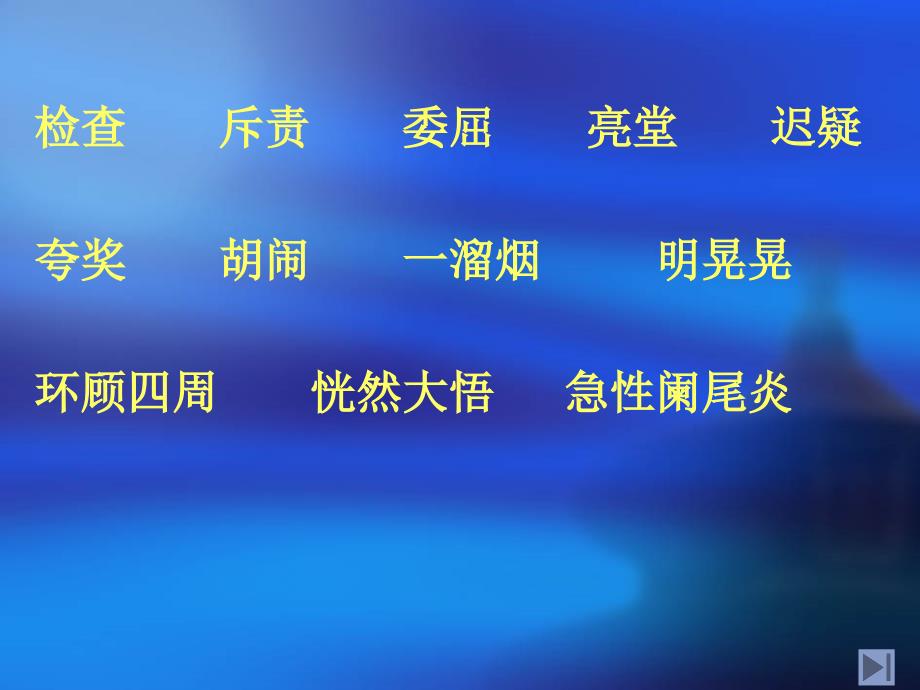 检查　斥责　委屈　亮堂　迟疑

夸奖　胡闹　一溜烟　明晃晃

环顾四周　恍然大悟　急性阑尾炎